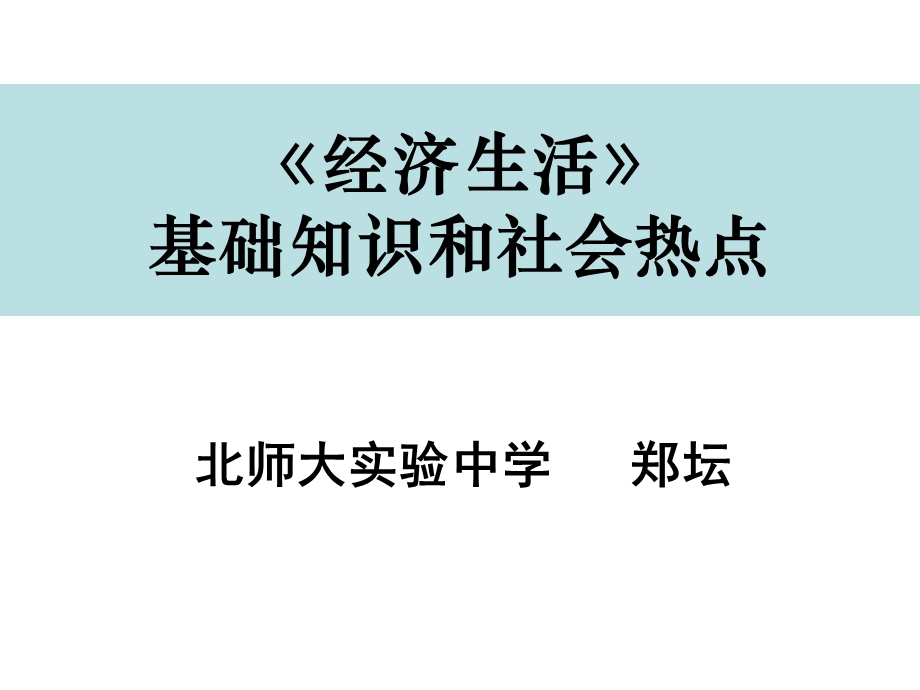 《经济生活》
基础知识和社会热点

北师大实验中学　　郑坛